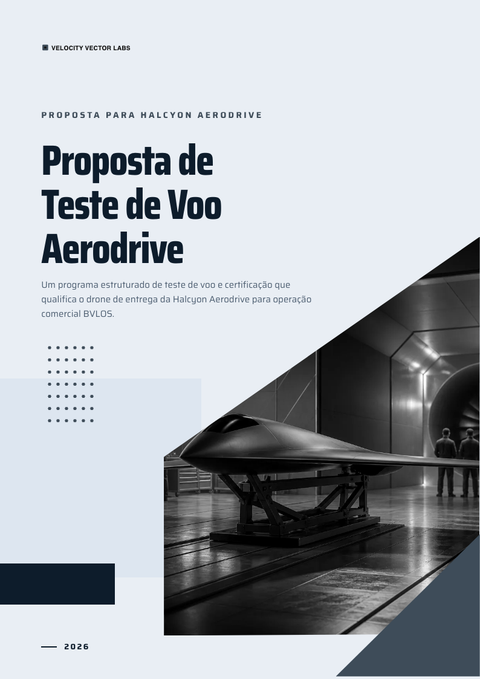 VELOCITY VECTOR LABS

PROPOSTA PARA HALCYON AERODRIVE

Proposta de Teste de Voo Aerodrive

Um programa estruturado de teste de voo e certificação que qualifica o drone de entrega da Halcyon Aerodrive para operação comercial BVLOS.

2026